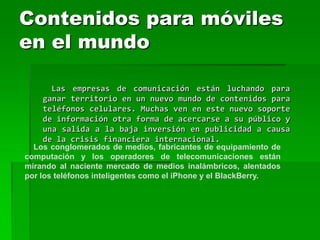 Contenidos para móviles en el mundo

Las empresas de comunicación están luchando para ganar territorio en un nuevo mundo de contenidos para teléfonos celulares. Muchas ven en este nuevo soporte de información otra forma de acercarse a su público y una salida a la baja inversión en publicidad a causa de la crisis financiera internacional.

Los conglomerados de medios, fabricantes de equipamiento de computación y los operadores de telecomunicaciones están mirando al naciente mercado de medios inalámbricos, alentados por los teléfonos inteligentes como el iPhone y el BlackBerry.